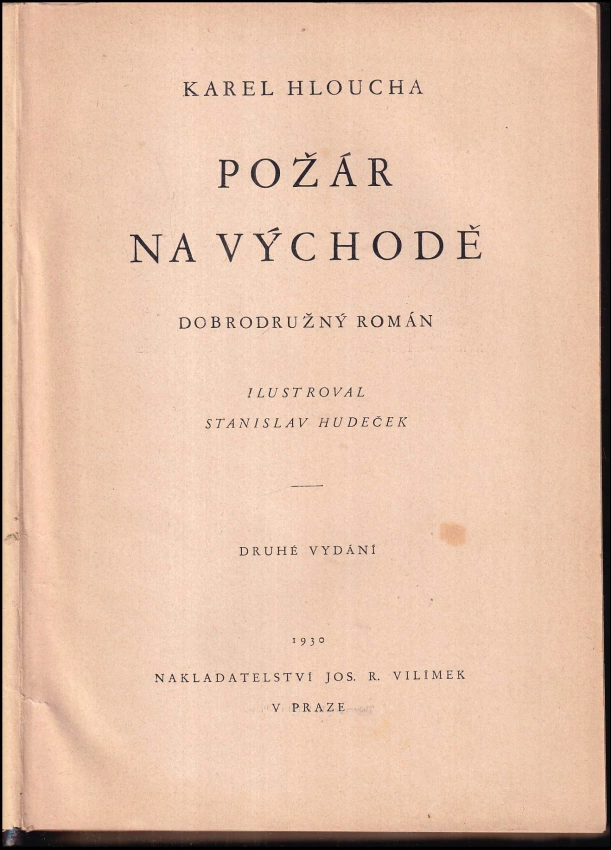 KAREL HLOUCHA

POŽÁR NA VÝCHODĚ

DOBRODRUŽNÝ ROMÁN

ILUSTROVAL
STANISLAV HUDEČEK

DRUHÉ VYDÁNÍ

1930

NAKLADATELSTVÍ JOS. R. VILÍMEK
V PRAZE